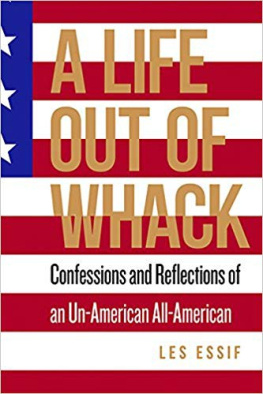 A LIFE OUT OF WHACK

Confessions and Reflections of an Un-American All-American

LES ESSIF